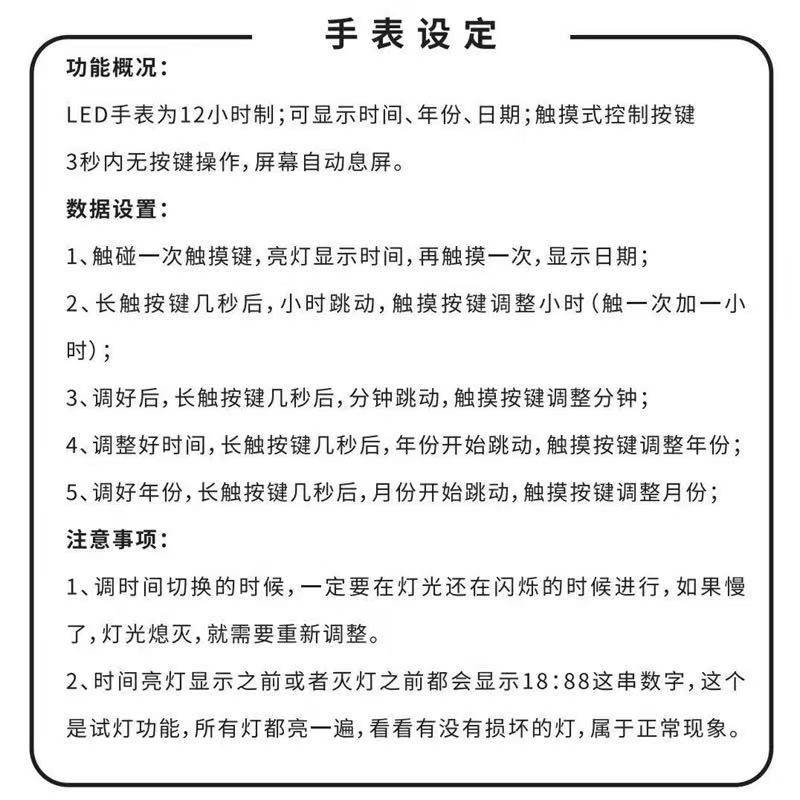 手表设定

功能概况：

LED手表为12小时制；可显示时间、年份、日期；触摸式控制按键

3秒内无按键操作，屏幕自动息屏。

数据设置：

1、触碰一次触摸键，亮灯显示时间，再触摸一次，显示日期；

2、长触按键几秒后，小时跳动，触摸按键调整小时（触一次加一小时）；

3、调好后，长触按键几秒后，分钟跳动，触摸按键调整分钟；

4、调整好时间，长触按键几秒后，年份开始跳动，触摸按键调整年份；

5、调好年份，长触按键几秒后，月份开始跳动，触摸按键调整月份；

注意事项：

1、调时间切换的时候，一定要在灯光还在闪烁的时候进行，如果慢了，灯光熄灭，就需要重新调整。

2、时间亮灯显示之前或者灭灯之前都会显示18:88这串数字，这个是试灯功能，所有灯都亮一遍，看看有没有损坏的灯，属于正常现象。